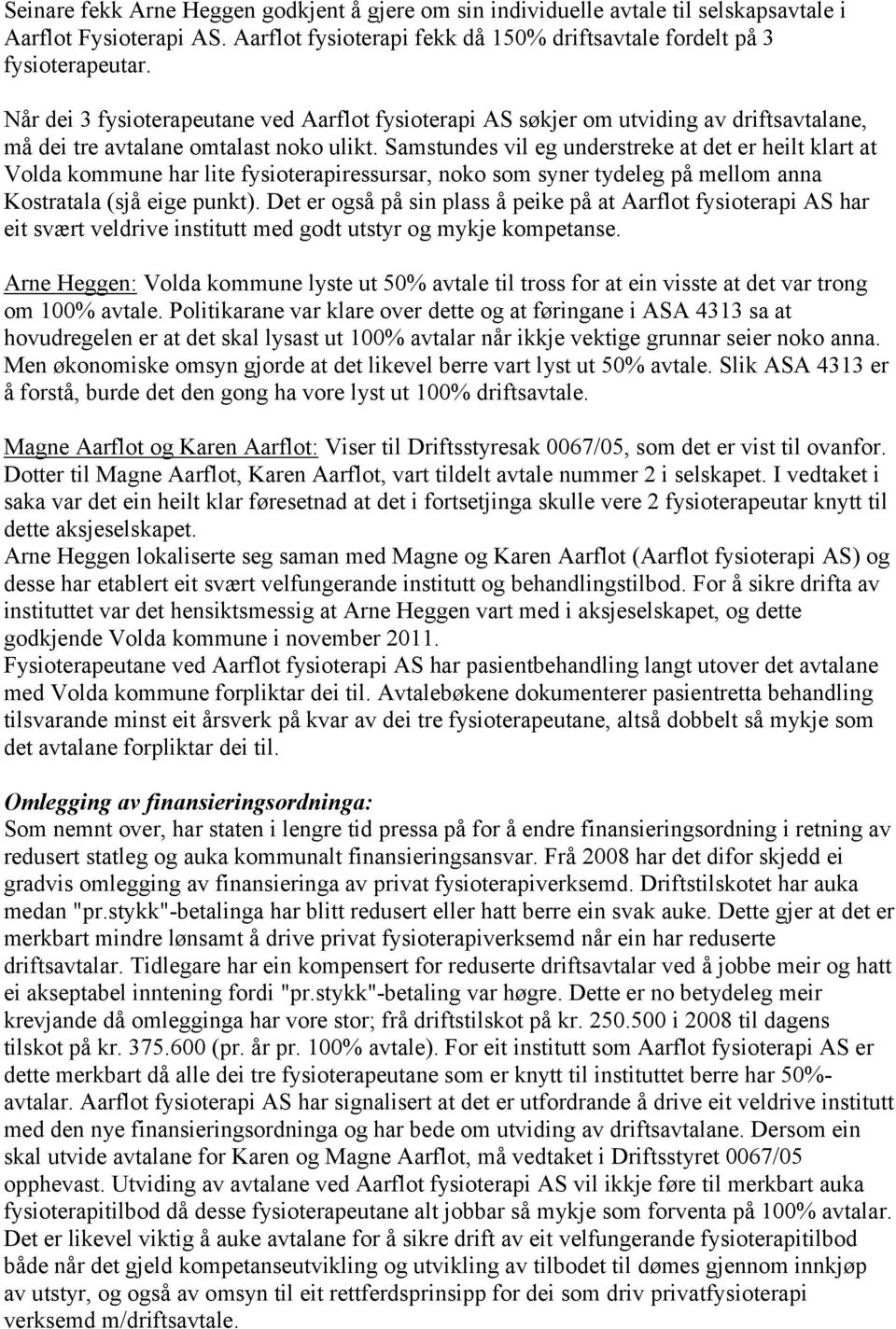 Seinare fekk Arne Heggen godkjent å gjere om sin individuelle avtale til selskapsavtale i Aarflot Fysioterapi AS. Aarflot fysioterapi fekk då 150% driftsavtale fordelt på 3 fysioterapeutar.

Når dei 3 fysioterapeutane ved Aarflot fysioterapi AS søkjer om utviding av driftsavtalane, må dei tre avtalane omtalast noko ulikt. Samstundes vil eg understreke at det er heilt klart at Volda kommune har lite fysioterapiressursar, noko som syner tydeleg på mellom anna Kostratala (sjå eige punkt). Det er også på sin plass å peike på at Aarflot fysioterapi AS har eit svært veldrive institutt med godt utstyr og mykje kompetanse.

Arne Heggen: Volda kommune lyste ut 50% avtale til tross for at ein visste at det var trong om 100% avtale. Politikarane var klare over dette og at føringane i ASA 4313 sa at hovudregelen er at det skal lysast ut 100% avtalar når ikkje vektige grunnar seier noko anna. Men økonomiske omsyn gjorde at det likevel berre vart lyst ut 50% avtale. Slik ASA 4313 er å forstå, burde det den gong ha vore lyst ut 100% driftsavtale.

Magne Aarflot og Karen Aarflot: Viser til Driftsstyresak 0067/05, som det er vist til ovanfor. Dotter til Magne Aarflot, Karen Aarflot, vart tildelt avtale nummer 2 i selskapet. I vedtaket i saka var det ein heilt klar føresetnad at det i fortsetjinga skulle vere 2 fysioterapeutar knytt til dette aksjeselskapet.
Arne Heggen lokaliserte seg saman med Magne og Karen Aarflot (Aarflot fysioterapi AS) og desse har etablert eit svært velfungerande institutt og behandlingstilbod. For å sikre drifta av instituttet var det hensiktsmessig at Arne Heggen vart med i aksjeselskapet, og dette godkjende Volda kommune i november 2011.
Fysioterapeutane ved Aarflot fysioterapi AS har pasientbehandling langt utover det avtalane med Volda kommune forpliktar dei til. Avtalebøkene dokumenterer pasientretta behandling tilsvarande minst eit årsverk på kvar av dei tre fysioterapeutane, altså dobbelt så mykje som det avtalane forpliktar dei til.

Omlegging av finansieringsordninga:
Som nemnt over, har staten i lengre tid pressa på for å endre finansieringsordning i retning av redusert statleg og auka kommunalt finansieringsansvar. Frå 2008 har det difor skjedd ei gradvis omlegging av finansieringa av privat fysioterapiverksemd. Driftstilskotet har auka medan "pr.stykk"-betalinga har blitt redusert eller hatt berre ein svak auke. Dette gjer at det er merkbart mindre lønsamt å drive privat fysioterapiverksemd når ein har reduserte driftsavtalar. Tidlegare har ein kompensert for reduserte driftsavtalar ved å jobbe meir og hatt ei akseptabel inntening fordi "pr.stykk"-betaling var høgre. Dette er no betydeleg meir krevjande då omlegginga har vore stor; frå driftstilskot på kr. 250.500 i 2008 til dagens tilskot på kr. 375.600 (pr. år pr. 100% avtale). For eit institutt som Aarflot fysioterapi AS er dette merkbart då alle dei tre fysioterapeutane som er knytt til instituttet berre har 50%-avtalar. Aarflot fysioterapi AS har signalisert at det er utfordrande å drive eit veldrive institutt med den nye finansieringsordninga og har bede om utviding av driftsavtalane. Dersom ein skal utvide avtalane for Karen og Magne Aarflot, må vedtaket i Driftsstyret 0067/05 opphevast. Utviding av avtalane ved Aarflot fysioterapi AS vil ikkje føre til merkbart auka fysioterapitilbod då desse fysioterapeutane alt jobbar så mykje som forventa på 100% avtalar. Det er likevel viktig å auke avtalane for å sikre drift av eit velfungerande fysioterapitilbod både når det gjeld kompetanseutvikling og utvikling av tilbodet til dømes gjennom innkjøp av utstyr, og også av omsyn til eit rettferdsprinsipp for dei som driv privatfysioterapi verksemd m/driftsavtale.